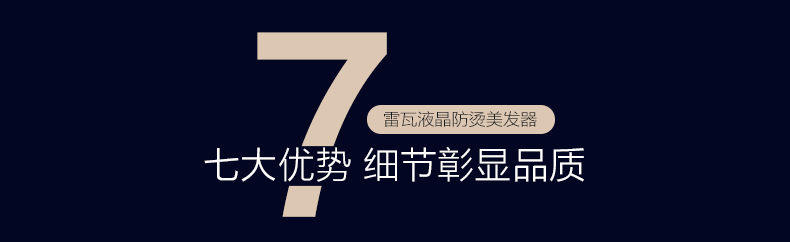 7

雷瓦液晶防烫美发器

七大优势 细节彰显品质